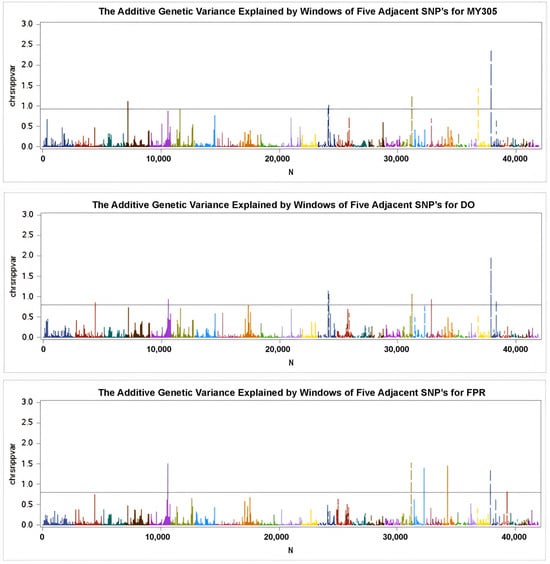 The Additive Genetic Variance Explained by Windows of Five Adjacent SNP's for MY305

chrsnppvar

3.0
2.5
2.0
1.5
1.0
0.5
0.0

0
10,000
20,000
30,000
40,000

N

The Additive Genetic Variance Explained by Windows of Five Adjacent SNP's for DO

chrsnppvar

3.0
2.5
2.0
1.5
1.0
0.5
0.0

0
10,000
20,000
30,000
40,000

N

The Additive Genetic Variance Explained by Windows of Five Adjacent SNP's for FPR

chrsnppvar

3.0
2.5
2.0
1.5
1.0
0.5
0.0

0
10,000
20,000
30,000
40,000

N